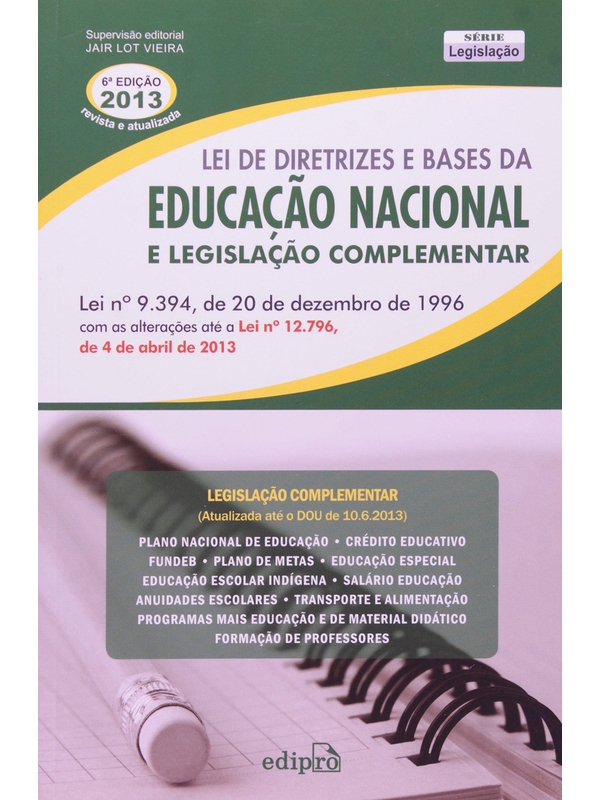 Supervisão editorial
JAIR LOT VIEIRA

SÉRIE
Legislação

6ª EDIÇÃO
2013
revista e atualizada

LEI DE DIRETRIZES E BASES DA
EDUCAÇÃO NACIONAL
E LEGISLAÇÃO COMPLEMENTAR

Lei nº 9.394, de 20 de dezembro de 1996
com as alterações até a Lei nº 12.796, de 4 de abril de 2013

LEGISLAÇÃO COMPLEMENTAR
(Atualizada até o DOU de 10.6.2013)

PLANO NACIONAL DE EDUCAÇÃO • CRÉDITO EDUCATIVO
FUNDEB • PLANO DE METAS • EDUCAÇÃO ESPECIAL
EDUCAÇÃO ESCOLAR INDÍGENA • SALÁRIO EDUCAÇÃO
ANUIDADES ESCOLARES • TRANSPORTE E ALIMENTAÇÃO
PROGRAMAS MAIS EDUCAÇÃO E DE MATERIAL DIDÁTICO
FORMAÇÃO DE PROFESSORES

edipro